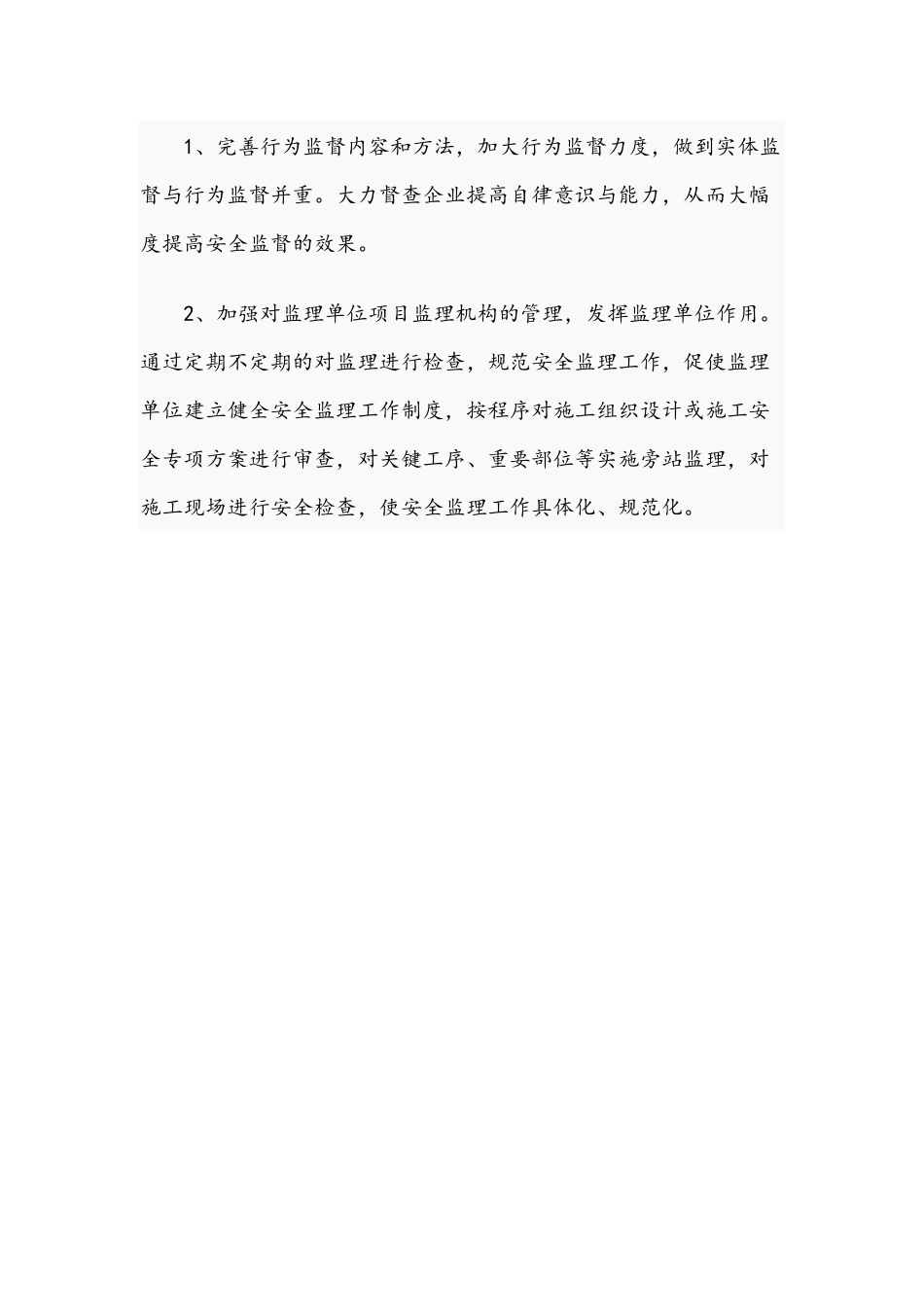 1、完善行为监督内容和方法，加大行为监督力度，做到实体监督与行为监督并重。大力督查企业提高自律意识与能力，从而大幅度提高安全监督的效果。

2、加强对监理单位项目监理机构的管理，发挥监理单位作用。通过定期不定期的对监理进行检查，规范安全监理工作，促使监理单位建立健全安全监理工作制度，按程序对施工组织设计或施工安全专项方案进行审查，对关键工序、重要部位等实施旁站监理，对施工现场进行安全检查，使安全监理工作具体化、规范化。